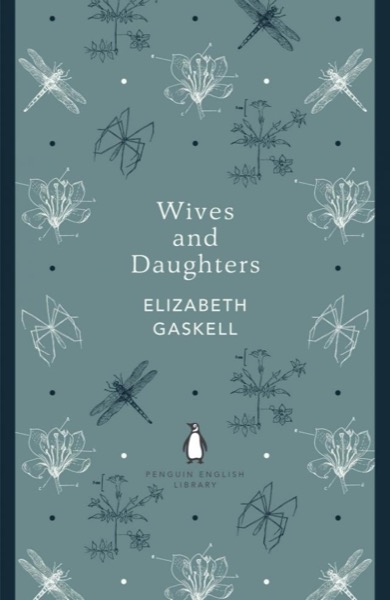 Wives and Daughters

ELIZABETH GASKELL

PENGUIN ENGLISH LIBRARY